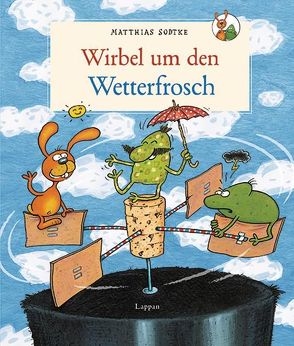 MATTHIAS SODTKE

Wirbel um den Wetterfrosch

Lappan